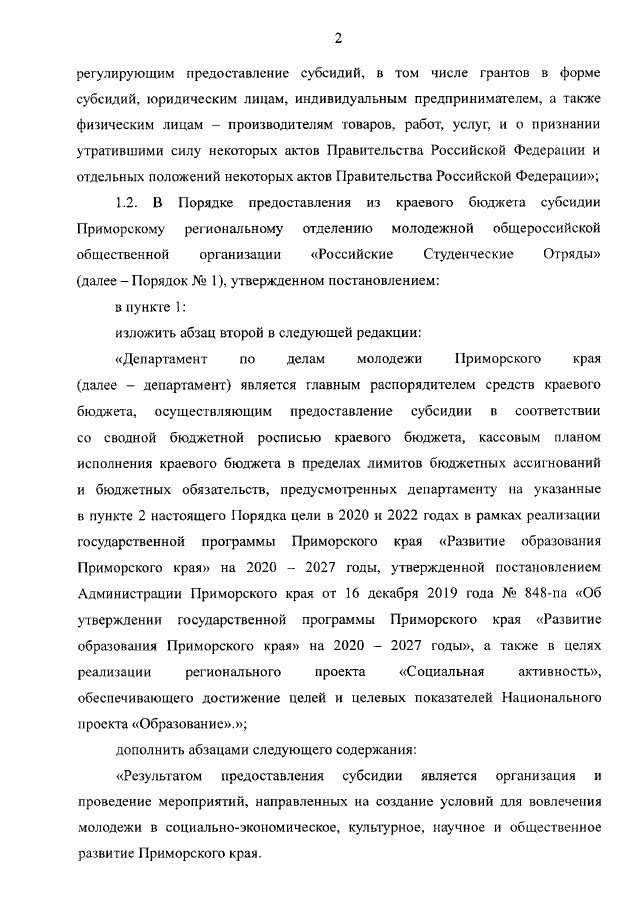 2

регулирующим предоставление субсидий, в том числе грантов в форме субсидий, юридическим лицам, индивидуальным предпринимателем, а также физическим лицам – производителям товаров, работ, услуг, и о признании утратившими силу некоторых актов Правительства Российской Федерации и отдельных положений некоторых актов Правительства Российской Федерации»;

1.2. В Порядке предоставления из краевого бюджета субсидии Приморскому региональному отделению молодежной общероссийской общественной организации «Российские Студенческие Отряды» (далее – Порядок № 1), утвержденном постановлением:

в пункте 1:

изложить абзац второй в следующей редакции:

«Департамент по делам молодежи Приморского края (далее – департамент) является главным распорядителем средств краевого бюджета, осуществляющим предоставление субсидии в соответствии со сводной бюджетной росписью краевого бюджета, кассовым планом исполнения краевого бюджета в пределах лимитов бюджетных ассигнований и бюджетных обязательств, предусмотренных департаменту на указанные в пункте 2 настоящего Порядка цели в 2020 и 2022 годах в рамках реализации государственной программы Приморского края «Развитие образования Приморского края» на 2020 – 2027 годы, утвержденной постановлением Администрации Приморского края от 16 декабря 2019 года № 848-па «Об утверждении государственной программы Приморского края «Развитие образования Приморского края» на 2020 – 2027 годы», а также в целях реализации регионального проекта «Социальная активность», обеспечивающего достижение целей и целевых показателей Национального проекта «Образование».»;

дополнить абзацами следующего содержания:

«Результатом предоставления субсидии является организация и проведение мероприятий, направленных на создание условий для вовлечения молодежи в социально-экономическое, культурное, научное и общественное развитие Приморского края.